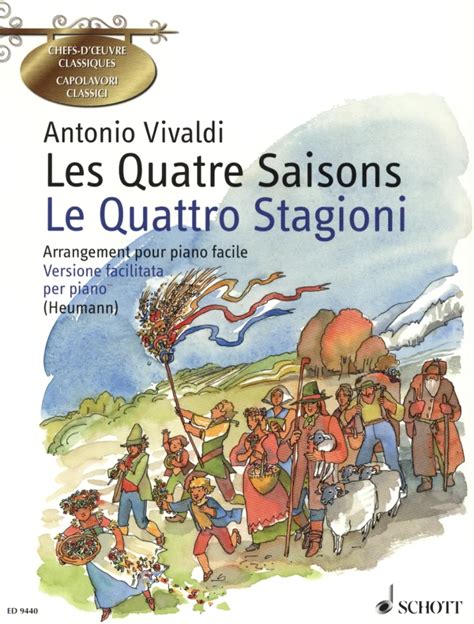 CHEFS-D'ŒUVRE CLASSIQUES
CAPOLAVORI CLASSICI

Antonio Vivaldi
Les Quatre Saisons
Le Quattro Stagioni

Arrangement pour piano facile
Versione facilitata per piano
(Heumann)

ED 9440

SCHOTT